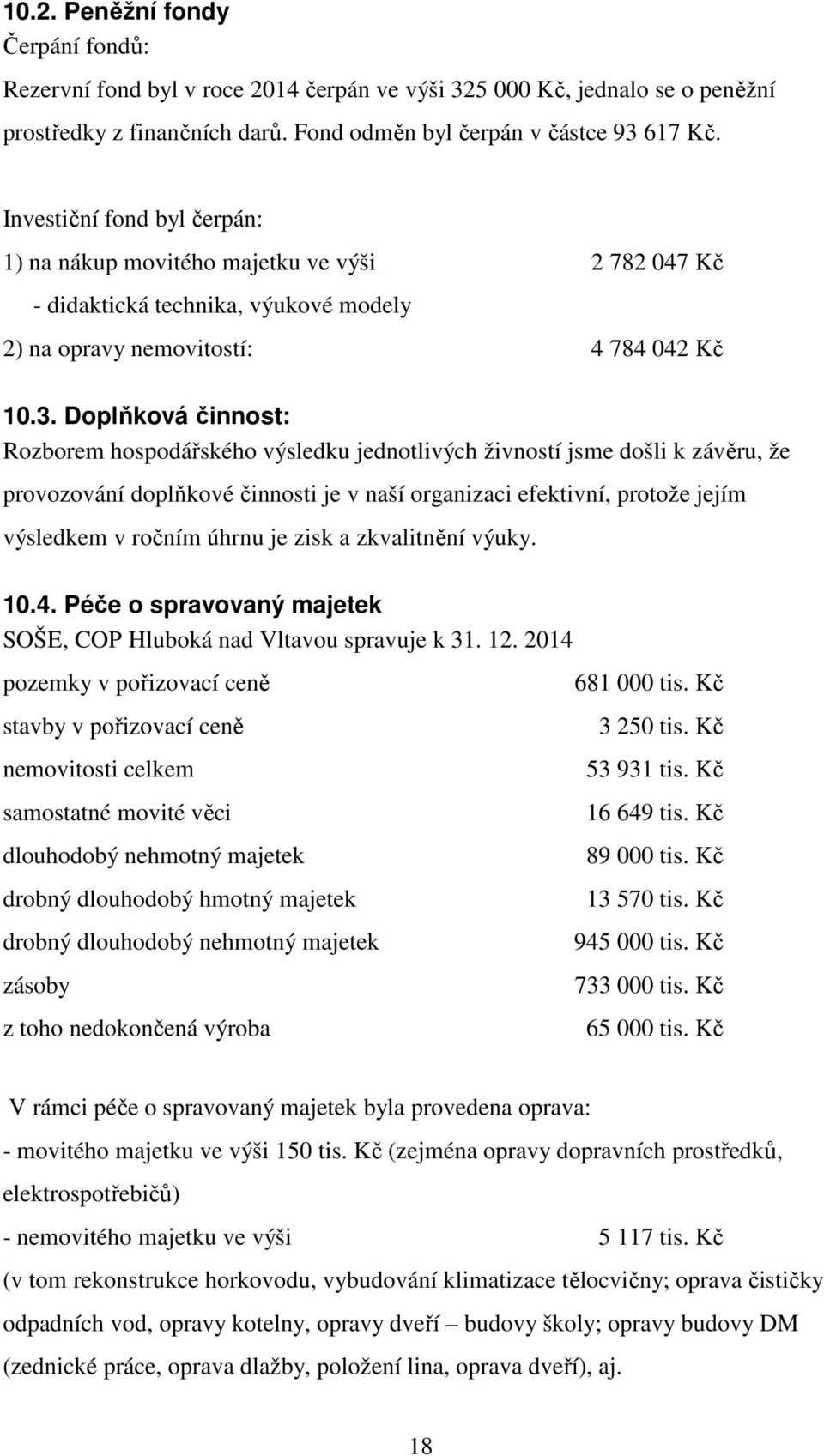 10.2. Peněžní fondy
Čerpání fondů:
Rezervní fond byl v roce 2014 čerpán ve výši 325 000 Kč, jednalo se o peněžní prostředky z finančních darů. Fond odměn byl čerpán v částce 93 617 Kč.

Investiční fond byl čerpán:
1) na nákup movitého majetku ve výši 2 782 047 Kč
- didaktická technika, výukové modely
2) na opravy nemovitostí: 4 784 042 Kč

10.3. Doplňková činnost:
Rozborem hospodářského výsledku jednotlivých živností jsme došli k závěru, že provozování doplňkové činnosti je v naší organizaci efektivní, protože jejím výsledkem v ročním úhrnu je zisk a zkvalitnění výuky.

10.4. Péče o spravovaný majetek
SOŠE, COP Hluboká nad Vltavou spravuje k 31. 12. 2014

| | |
|---|---|
| pozemky v pořizovací ceně | 681 000 tis. Kč |
| stavby v pořizovací ceně | 3 250 tis. Kč |
| nemovitosti celkem | 53 931 tis. Kč |
| samostatné movité věci | 16 649 tis. Kč |
| dlouhodobý nehmotný majetek | 89 000 tis. Kč |
| drobný dlouhodobý hmotný majetek | 13 570 tis. Kč |
| drobný dlouhodobý nehmotný majetek | 945 000 tis. Kč |
| zásoby | 733 000 tis. Kč |
| z toho nedokončená výroba | 65 000 tis. Kč |

V rámci péče o spravovaný majetek byla provedena oprava:
- movitého majetku ve výši 150 tis. Kč (zejména opravy dopravních prostředků, elektrospotřebičů)
- nemovitého majetku ve výši 5 117 tis. Kč
(v tom rekonstrukce horkovodu, vybudování klimatizace tělocvičny; oprava čističky odpadních vod, opravy kotelny, opravy dveří – budovy školy; opravy budovy DM (zednické práce, oprava dlažby, položení lina, oprava dveří), aj.

18